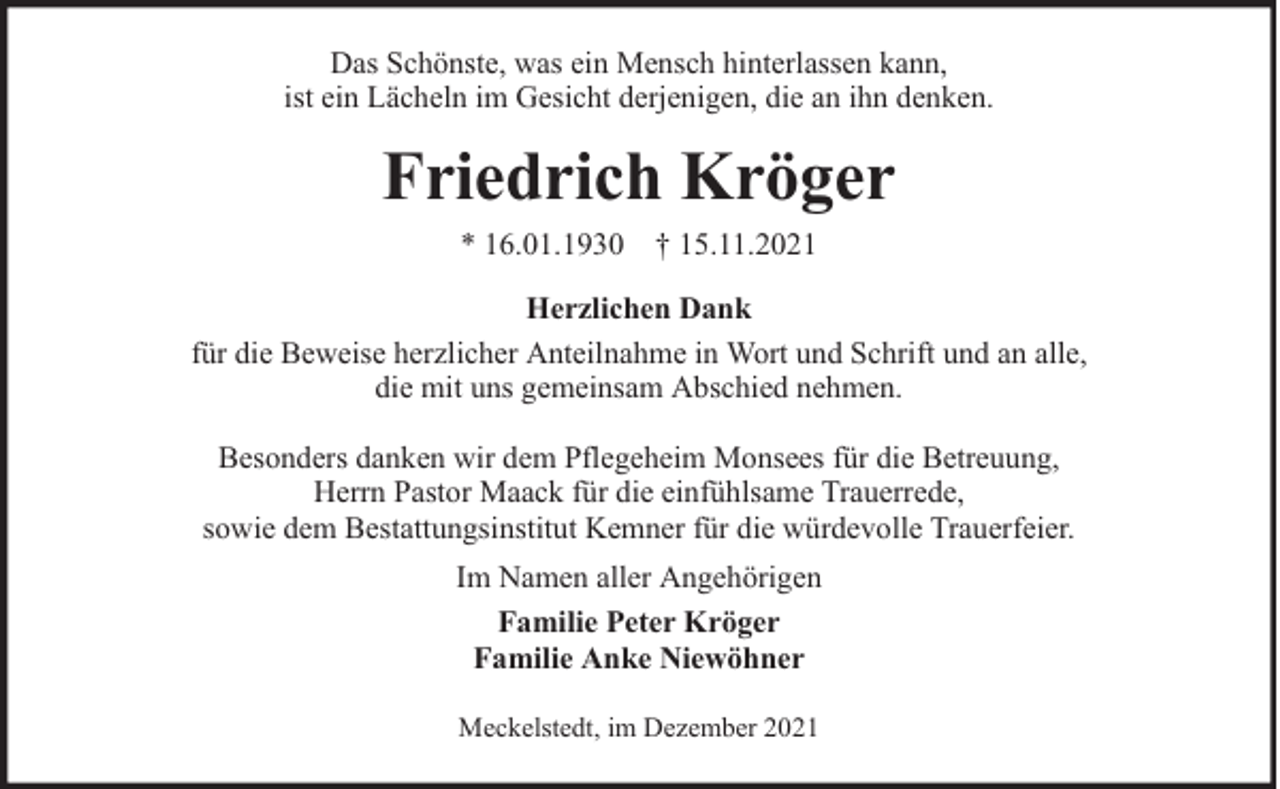 Das Schönste, was ein Mensch hinterlassen kann, ist ein Lächeln im Gesicht derjenigen, die an ihn denken.

Friedrich Kröger

* 16.01.1930 † 15.11.2021

Herzlichen Dank

für die Beweise herzlicher Anteilnahme in Wort und Schrift und an alle, die mit uns gemeinsam Abschied nehmen.

Besonders danken wir dem Pflegeheim Monsees für die Betreuung, Herrn Pastor Maack für die einfühlsame Trauerrede, sowie dem Bestattungsinstitut Kemner für die würdevolle Trauerfeier.

Im Namen aller Angehörigen

Familie Peter Kröger
Familie Anke Niewöhner

Meckelstedt, im Dezember 2021